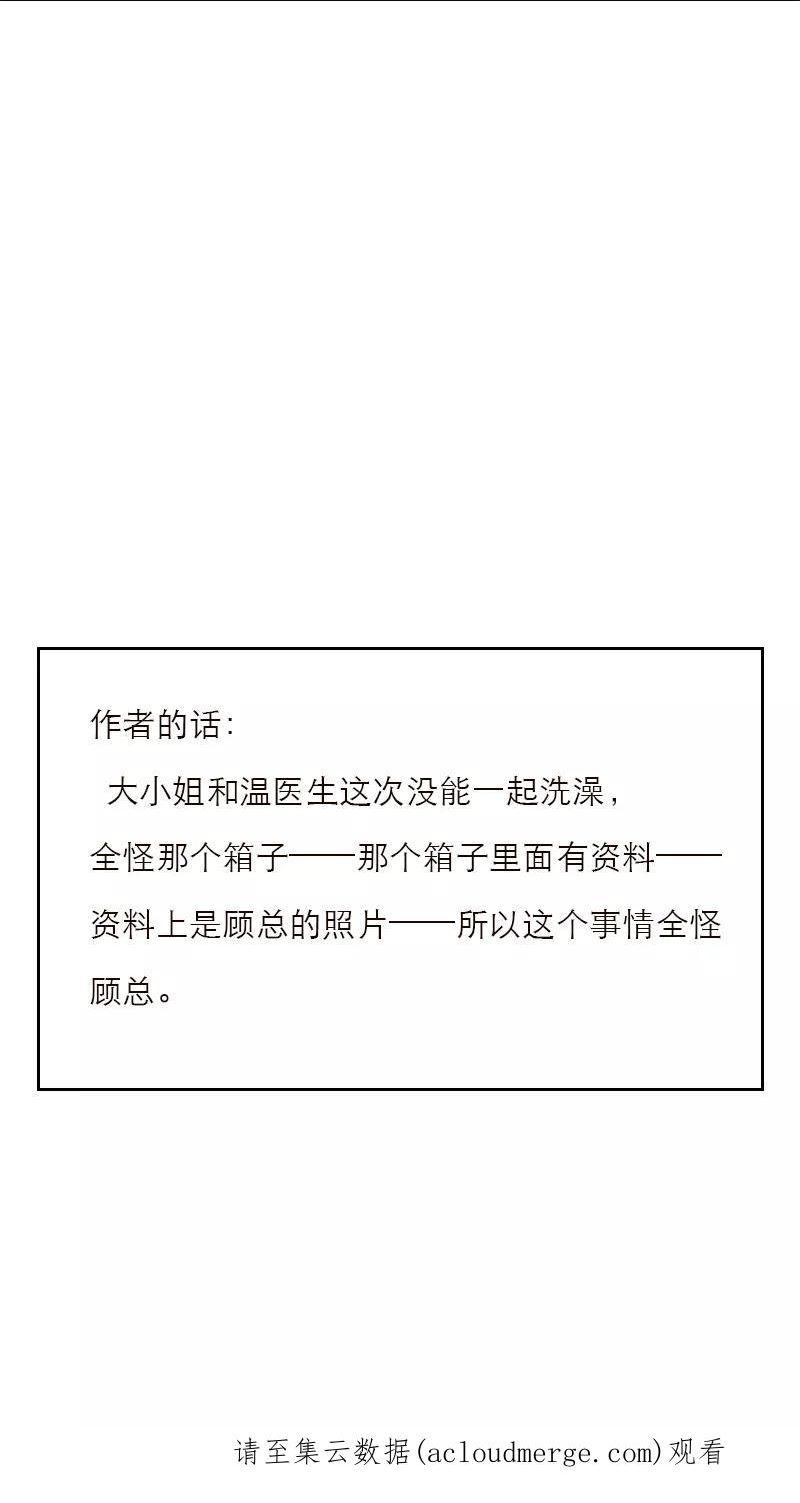 作者的话:

大小姐和温医生这次没能一起洗澡,全怪那个箱子——那个箱子里面有资料——资料上是顾总的照片——所以这个事情全怪顾总。

请至集云数据(acloudmerge.com)观看